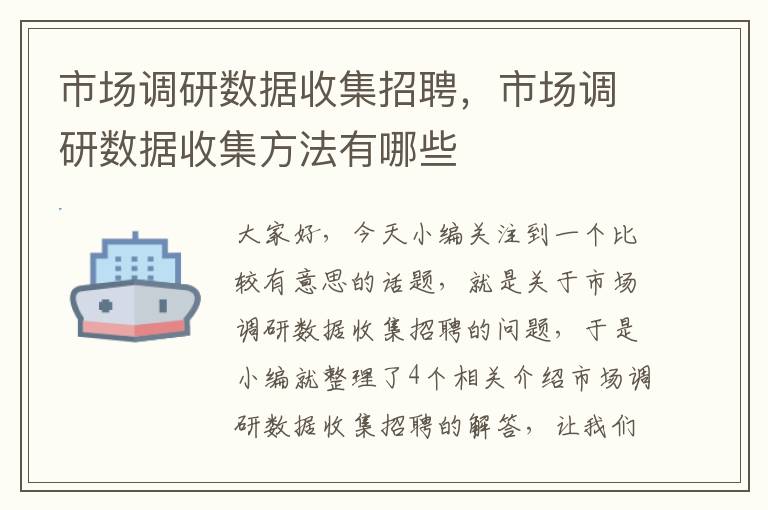 市场调研数据收集招聘，市场调研数据收集方法有哪些

大家好，今天小编关注到一个比较有意思的话题，就是关于市场调研数据收集招聘的问题，于是小编就整理了4个相关介绍市场调研数据收集招聘的解答，让我们